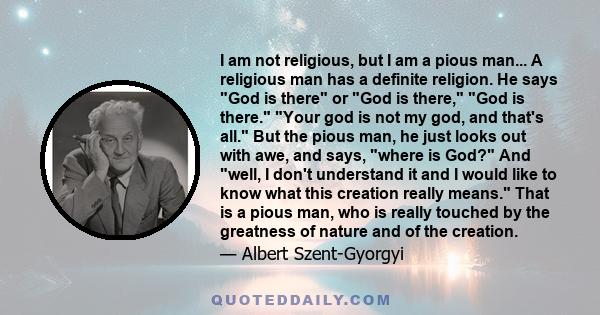 I am not religious, but I am a pious man... A religious man has a definite religion. He says "God is there" or "God is there," "God is there." "Your god is not my god, and that's all." But the pious man, he just looks out with awe, and says, "where is God?" And "well, I don't understand it and I would like to know what this creation really means." That is a pious man, who is really touched by the greatness of nature and of the creation.

— Albert Szent-Gyorgyi

QUOTEDDAILY.COM